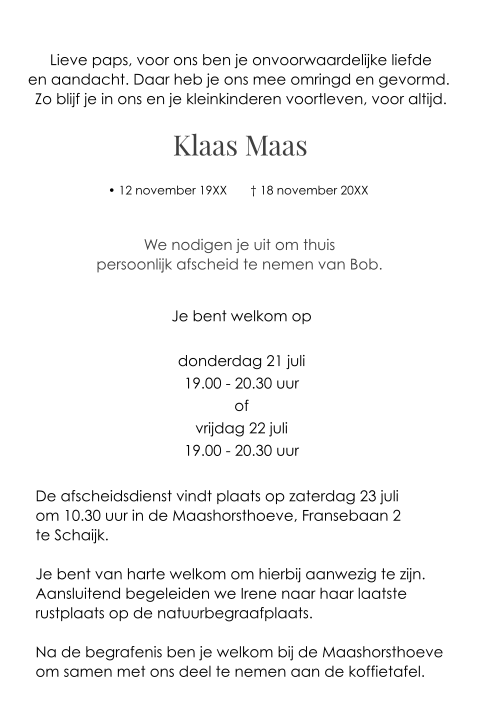 Lieve paps, voor ons ben je onvoorwaardelijke liefde en aandacht. Daar heb je ons mee omringd en gevormd. Zo blijf je in ons en je kleinkinderen voortleven, voor altijd.

Klaas Maas

• 12 november 19XX † 18 november 20XX

We nodigen je uit om thuis persoonlijk afscheid te nemen van Bob.

Je bent welkom op

donderdag 21 juli
19.00 - 20.30 uur
of
vrijdag 22 juli
19.00 - 20.30 uur

De afscheidsdienst vindt plaats op zaterdag 23 juli om 10.30 uur in de Maashorsthoeve, Fransebaan 2 te Schaijk.

Je bent van harte welkom om hierbij aanwezig te zijn. Aansluitend begeleiden we Irene naar haar laatste rustplaats op de natuurbegraafplaats.

Na de begrafenis ben je welkom bij de Maashorsthoeve om samen met ons deel te nemen aan de koffietafel.